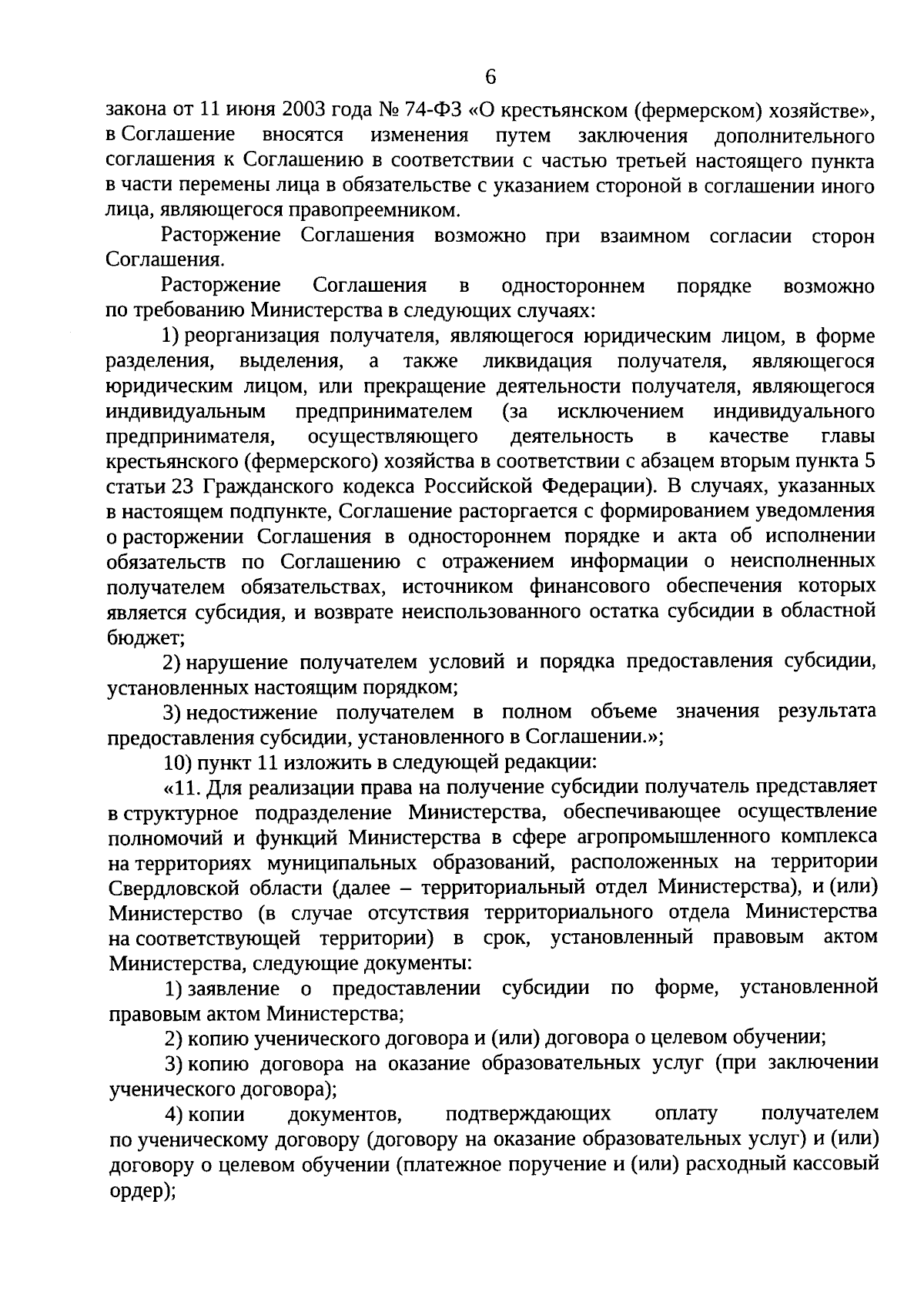 6

закона от 11 июня 2003 года № 74-ФЗ «О крестьянском (фермерском) хозяйстве», в Соглашение вносятся изменения путем заключения дополнительного соглашения к Соглашению в соответствии с частью третьей настоящего пункта в части перемены лица в обязательстве с указанием стороной в соглашении иного лица, являющегося правопреемником.

Расторжение Соглашения возможно при взаимном согласии сторон Соглашения.

Расторжение Соглашения в одностороннем порядке возможно по требованию Министерства в следующих случаях:

1) реорганизация получателя, являющегося юридическим лицом, в форме разделения, выделения, а также ликвидация получателя, являющегося юридическим лицом, или прекращение деятельности получателя, являющегося индивидуальным предпринимателем (за исключением индивидуального предпринимателя, осуществляющего деятельность в качестве главы крестьянского (фермерского) хозяйства в соответствии с абзацем вторым пункта 5 статьи 23 Гражданского кодекса Российской Федерации). В случаях, указанных в настоящем подпункте, Соглашение расторгается с формированием уведомления о расторжении Соглашения в одностороннем порядке и акта об исполнении обязательств по Соглашению с отражением информации о неисполненных получателем обязательствах, источником финансового обеспечения которых является субсидия, и возврате неиспользованного остатка субсидии в областной бюджет;

2) нарушение получателем условий и порядка предоставления субсидии, установленных настоящим порядком;

3) недостижение получателем в полном объеме значения результата предоставления субсидии, установленного в Соглашении.»;

10) пункт 11 изложить в следующей редакции:

«11. Для реализации права на получение субсидии получатель представляет в структурное подразделение Министерства, обеспечивающее осуществление полномочий и функций Министерства в сфере агропромышленного комплекса на территориях муниципальных образований, расположенных на территории Свердловской области (далее – территориальный отдел Министерства), и (или) Министерство (в случае отсутствия территориального отдела Министерства на соответствующей территории) в срок, установленный правовым актом Министерства, следующие документы:

1) заявление о предоставлении субсидии по форме, установленной правовым актом Министерства;

2) копию ученического договора и (или) договора о целевом обучении;

3) копию договора на оказание образовательных услуг (при заключении ученического договора);

4) копии документов, подтверждающих оплату получателем по ученическому договору (договору на оказание образовательных услуг) и (или) договору о целевом обучении (платежное поручение и (или) расходный кассовый ордер);